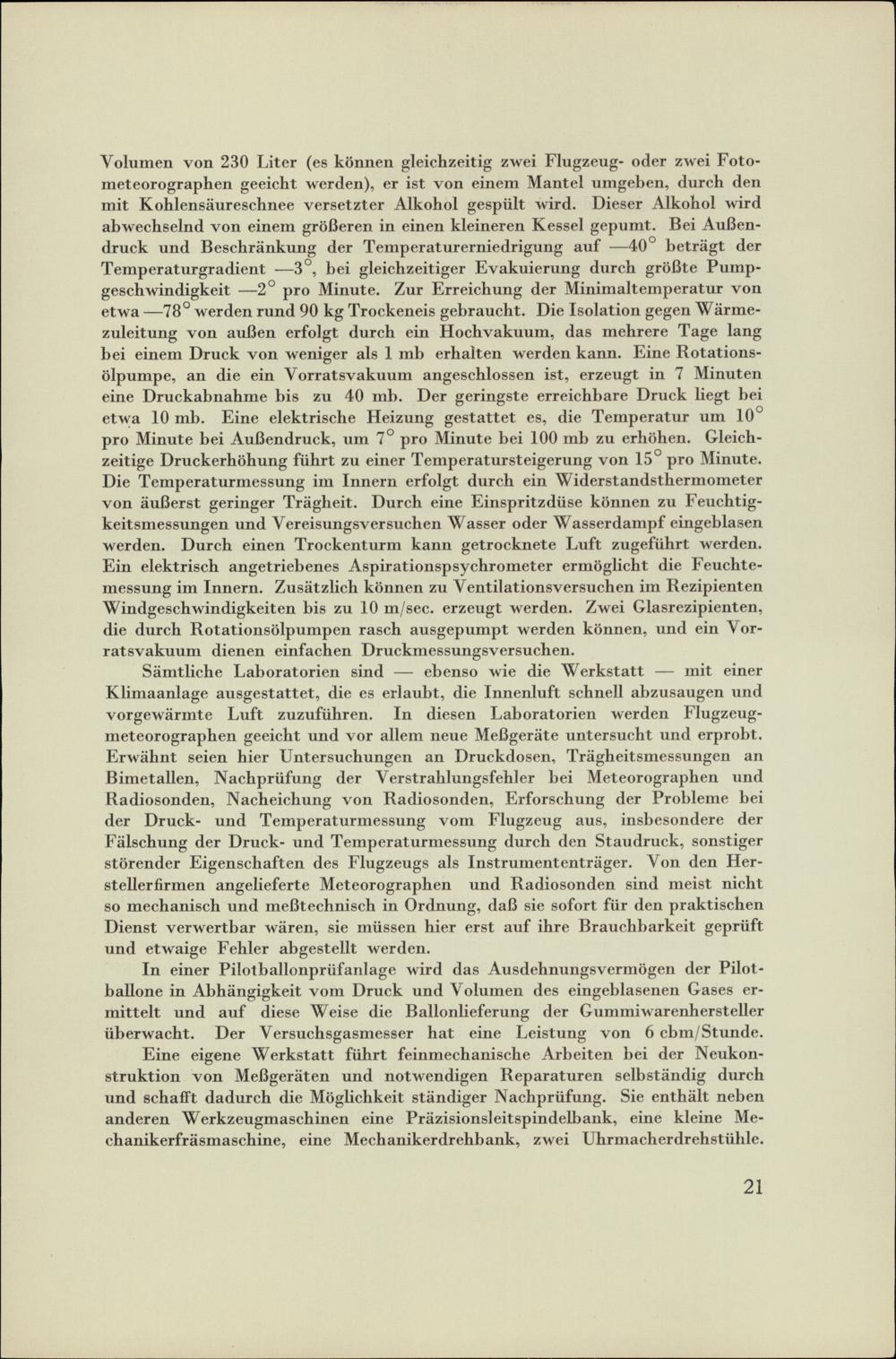 Volumen von 230 Liter (es können gleichzeitig zwei Flugzeug- oder zwei Fotometeorographen geeicht werden), er ist von einem Mantel umgeben, durch den mit Kohlensäureschnee versetzter Alkohol gespült wird. Dieser Alkohol wird abwechselnd von einem größeren in einen kleineren Kessel gepumt. Bei Außendruck und Beschränkung der Temperaturerniedrigung auf —40° beträgt der Temperaturgradient —3°, bei gleichzeitiger Evakuierung durch größte Pumpgeschwindigkeit —2° pro Minute. Zur Erreichung der Minimaltemperatur von etwa —78° werden rund 90 kg Trockeneis gebraucht. Die Isolation gegen Wärmezuleitung von außen erfolgt durch ein Hochvakuum, das mehrere Tage lang bei einem Druck von weniger als 1 mb erhalten werden kann. Eine Rotationsölpumpe, an die ein Vorratsvakuum angeschlossen ist, erzeugt in 7 Minuten eine Druckabnahme bis zu 40 mb. Der geringste erreichbare Druck liegt bei etwa 10 mb. Eine elektrische Heizung gestattet es, die Temperatur um 10° pro Minute bei Außendruck, um 7° pro Minute bei 100 mb zu erhöhen. Gleichzeitige Druckerhöhung führt zu einer Temperatursteigerung von 15° pro Minute. Die Temperaturmessung im Innern erfolgt durch ein Widerstandsthermometer von äußerst geringer Trägheit. Durch eine Einspritzdüse können zu Feuchtigkeitsmessungen und Vereisungsversuchen Wasser oder Wasserdampf eingeblasen werden. Durch einen Trockenturm kann getrocknete Luft zugeführt werden. Ein elektrisch angetriebenes Aspirationspsychrometer ermöglicht die Feuchtemessung im Innern. Zusätzlich können zu Ventilationsversuchen im Rezipienten Windgeschwindigkeiten bis zu 10 m/sec. erzeugt werden. Zwei Glasrezipienten, die durch Rotationsölpumpen rasch ausgepumpt werden können, und ein Vorratsvakuum dienen einfachen Druckmessungsversuchen.

Sämtliche Laboratorien sind — ebenso wie die Werkstatt — mit einer Klimaanlage ausgestattet, die es erlaubt, die Innenluft schnell abzusaugen und vorgewärmte Luft zuzuführen. In diesen Laboratorien werden Flugzeugmeteorographen geeicht und vor allem neue Meßgeräte untersucht und erprobt. Erwähnt seien hier Untersuchungen an Druckdosen, Trägheitsmessungen an Bimetallen, Nachprüfung der Verstrahlungsfehler bei Meteorographen und Radiosonden, Nacheichung von Radiosonden, Erforschung der Probleme bei der Druck- und Temperaturmessung vom Flugzeug aus, insbesondere der Fälschung der Druck- und Temperaturmessung durch den Staudruck, sonstiger störender Eigenschaften des Flugzeugs als Instrumententräger. Von den Herstellerfirmen angelieferte Meteorographen und Radiosonden sind meist nicht so mechanisch und meßtechnisch in Ordnung, daß sie sofort für den praktischen Dienst verwertbar wären, sie müssen hier erst auf ihre Brauchbarkeit geprüft und etwaige Fehler abgestellt werden.

In einer Pilotballonprüfanlage wird das Ausdehnungsvermögen der Pilotballone in Abhängigkeit vom Druck und Volumen des eingeblasenen Gases ermittelt und auf diese Weise die Ballonlieferung der Gummiwarenhersteller überwacht. Der Versuchsgasmesser hat eine Leistung von 6 cbm/Stunde.

Eine eigene Werkstatt führt feinmechanische Arbeiten bei der Neukonstruktion von Meßgeräten und notwendigen Reparaturen selbständig durch und schafft dadurch die Möglichkeit ständiger Nachprüfung. Sie enthält neben anderen Werkzeugmaschinen eine Präzisionsleitspindelbank, eine kleine Mechanikerfräsmaschine, eine Mechanikerdrehbank, zwei Uhrmacherdrehstühle.

21